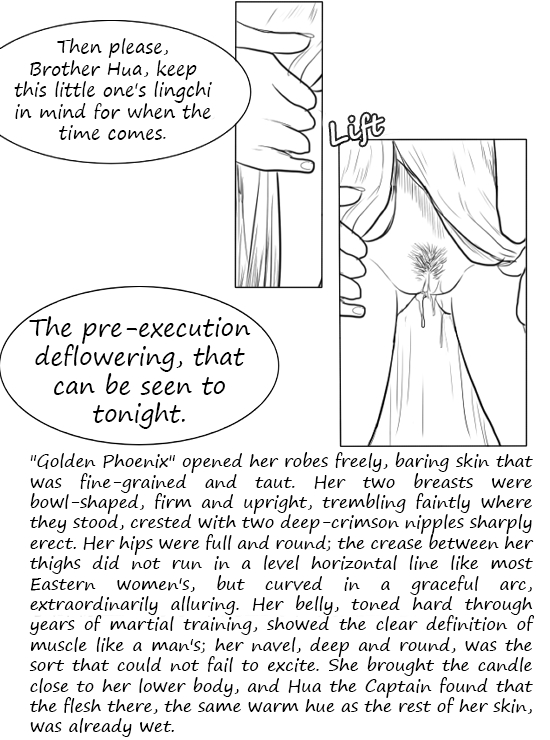 Then please, Brother Hua, keep this little one's lingchi in mind for when the time comes.

Lift

The pre-execution deflowering, that can be seen to tonight.

"Golden Phoenix" opened her robes freely, baring skin that was fine-grained and taut. Her two breasts were bowl-shaped, firm and upright, trembling faintly where they stood, crested with two deep-crimson nipples sharply erect. Her hips were full and round; the crease between her thighs did not run in a level horizontal line like most Eastern women's, but curved in a graceful arc, extraordinarily alluring. Her belly, toned hard through years of martial training, showed the clear definition of muscle like a man's; her navel, deep and round, was the sort that could not fail to excite. She brought the candle close to her lower body, and Hua the Captain found that the flesh there, the same warm hue as the rest of her skin, was already wet.